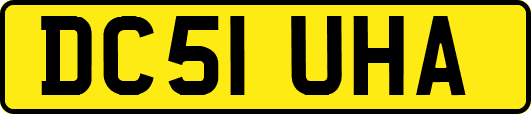 DC51 UHA